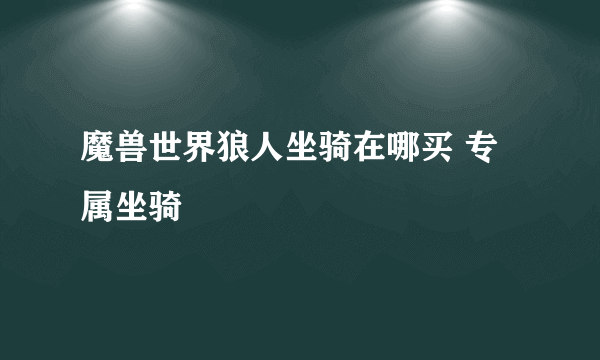 魔兽世界狼人坐骑在哪买 专属坐骑